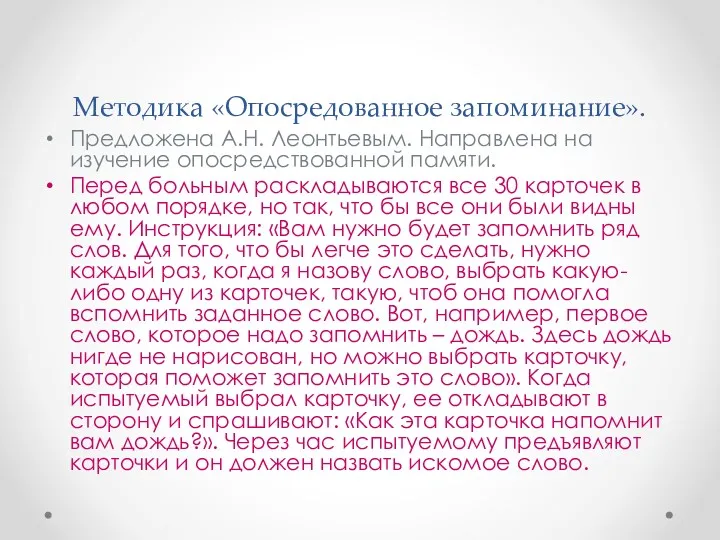 Методика «Опосредованное запоминание».

• Предложена А.Н. Леонтьевым. Направлена на изучение опосредствованной памяти.

• Перед больным раскладываются все 30 карточек в любом порядке, но так, что бы все они были видны ему. Инструкция: «Вам нужно будет запомнить ряд слов. Для того, что бы легче это сделать, нужно каждый раз, когда я назову слово, выбрать какую-либо одну из карточек, такую, чтоб она помогла вспомнить заданное слово. Вот, например, первое слово, которое надо запомнить – дождь. Здесь дождь нигде не нарисован, но можно выбрать карточку, которая поможет запомнить это слово». Когда испытуемый выбрал карточку, ее откладывают в сторону и спрашивают: «Как эта карточка напомнит вам дождь?». Через час испытуемому предъявляют карточки и он должен назвать искомое слово.